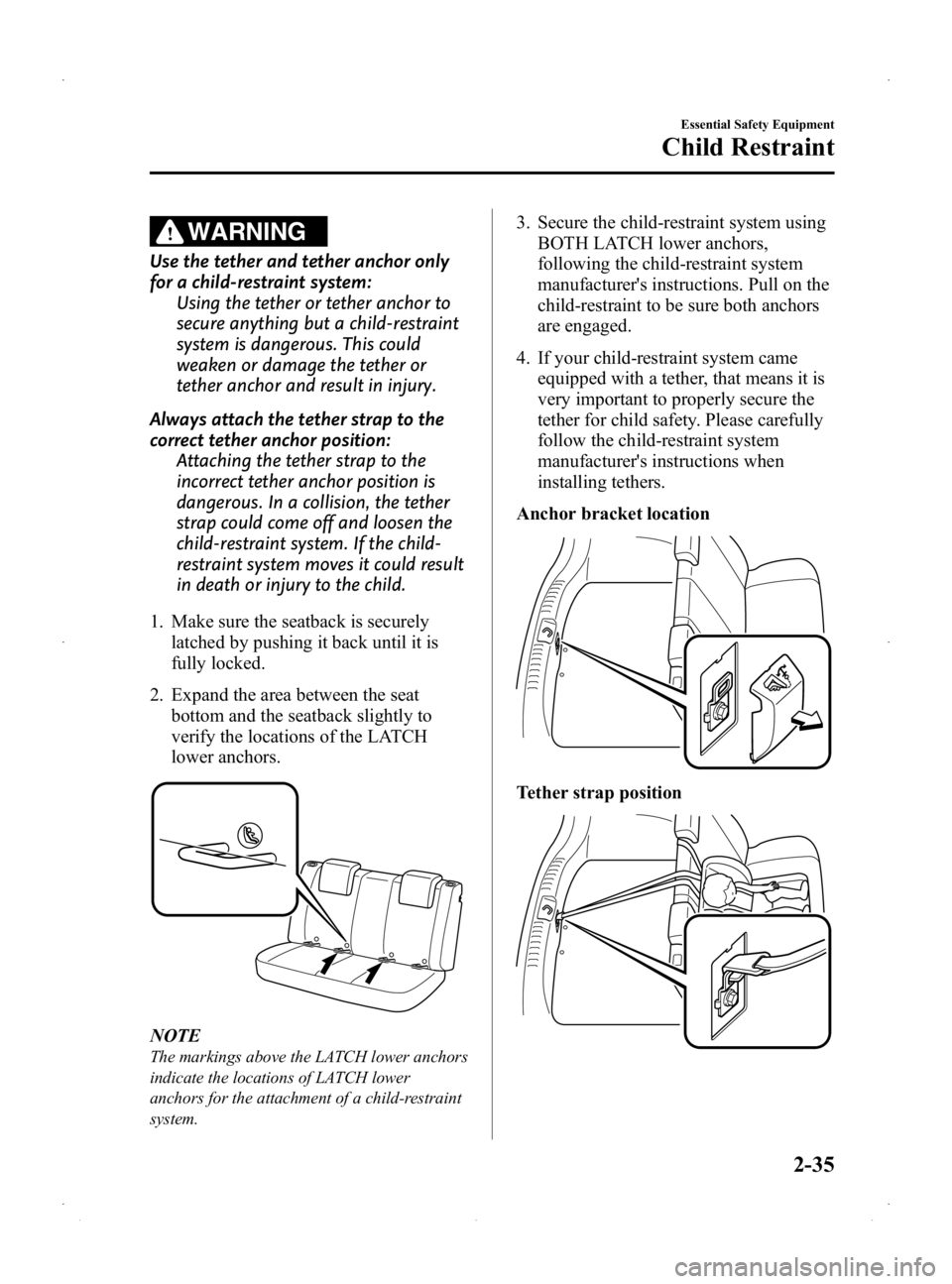 Essential Safety Equipment

Child Restraint

WARNING

Use the tether and tether anchor only for a child-restraint system:

Using the tether or tether anchor to secure anything but a child-restraint system is dangerous. This could weaken or damage the tether or tether anchor and result in injury.

Always attach the tether strap to the correct tether anchor position:

Attaching the tether strap to the incorrect tether anchor position is dangerous. In a collision, the tether strap could come off and loosen the child-restraint system. If the child-restraint system moves it could result in death or injury to the child.

1. Make sure the seatback is securely latched by pushing it back until it is fully locked.

2. Expand the area between the seat bottom and the seatback slightly to verify the locations of the LATCH lower anchors.

NOTE

The markings above the LATCH lower anchors indicate the locations of LATCH lower anchors for the attachment of a child-restraint system.

3. Secure the child-restraint system using BOTH LATCH lower anchors, following the child-restraint system manufacturer's instructions. Pull on the child-restraint to be sure both anchors are engaged.

4. If your child-restraint system came equipped with a tether, that means it is very important to properly secure the tether for child safety. Please carefully follow the child-restraint system manufacturer's instructions when installing tethers.

Anchor bracket location

Tether strap position

2-35

carmanualsonline.info